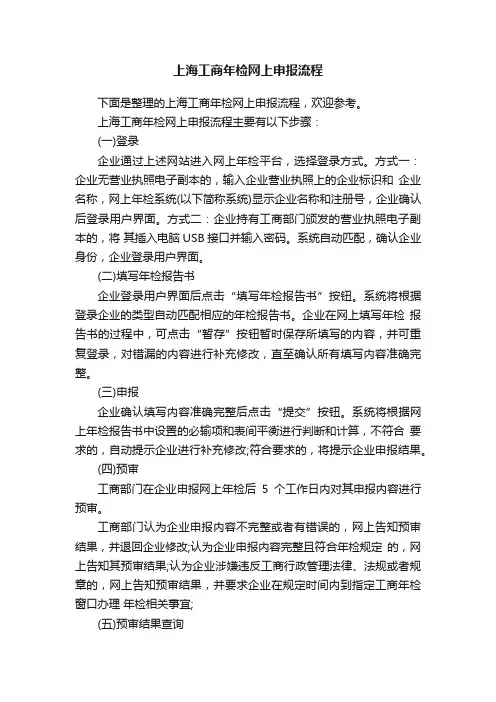 上海工商年检网上申报流程

下面是整理的上海工商年检网上申报流程，欢迎参考。

上海工商年检网上申报流程主要有以下步骤：

(一)登录

企业通过上述网站进入网上年检平台，选择登录方式。方式一：企业无营业执照电子副本的，输入企业营业执照上的企业标识和 企业名称，网上年检系统(以下简称系统)显示企业名称和注册号，企业确认后登录用户界面。方式二：企业持有工商部门颁发的营业执照电子副本的，将 其插入电脑 USB 接口并输入密码。系统自动匹配，确认企业身份，企业登录用户界面。

(二)填写年检报告书

企业登录用户界面后点击“填写年检报告书”按钮。系统将根据登录企业的类型自动匹配相应的年检报告书。企业在网上填写年检 报告书的过程中，可点击“暂存”按钮暂时保存所填写的内容，并可重复登录，对错漏的内容进行补充修改，直至确认所有填写内容准确完整。

(三)申报

企业确认填写内容准确完整后点击“提交”按钮。系统将根据网上年检报告书中设置的必输项和表间平衡进行判断和计算，不符合 要求的，自动提示企业进行补充修改;符合要求的，将提示企业申报结果。

(四)预审

工商部门在企业申报网上年检后 5 个工作日内对其申报内容进行预审。

工商部门认为企业申报内容不完整或者有错误的，网上告知预审结果，并退回企业修改;认为企业申报内容完整且符合年检规定 的，网上告知其预审结果;认为企业涉嫌违反工商行政管理法律、法规或者规章的，网上告知预审结果，并要求企业在规定时间内到指定工商年检窗口办理 年检相关事宜;

(五)预审结果查询